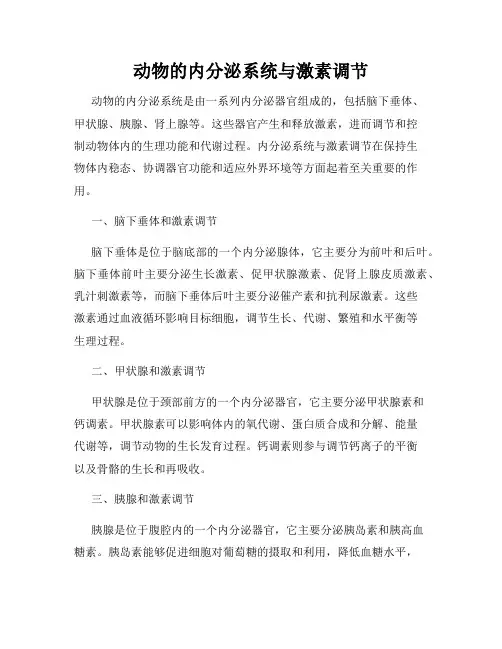 动物的内分泌系统与激素调节

动物的内分泌系统是由一系列内分泌器官组成的，包括脑下垂体、甲状腺、胰腺、肾上腺等。这些器官产生和释放激素，进而调节和控制动物体内的生理功能和代谢过程。内分泌系统与激素调节在保持生物体内稳态、协调器官功能和适应外界环境等方面起着至关重要的作用。

一、脑下垂体和激素调节

脑下垂体是位于脑底部的一个内分泌腺体，它主要分为前叶和后叶。脑下垂体前叶主要分泌生长激素、促甲状腺激素、促肾上腺皮质激素、乳汁刺激素等，而脑下垂体后叶主要分泌催产素和抗利尿激素。这些激素通过血液循环影响目标细胞，调节生长、代谢、繁殖和水平衡等生理过程。

二、甲状腺和激素调节

甲状腺是位于颈部前方的一个内分泌器官，它主要分泌甲状腺素和钙调素。甲状腺素可以影响体内的氧代谢、蛋白质合成和分解、能量代谢等，调节动物的生长发育过程。钙调素则参与调节钙离子的平衡以及骨骼的生长和再吸收。

三、胰腺和激素调节

胰腺是位于腹腔内的一个内分泌器官，它主要分泌胰岛素和胰高血糖素。胰岛素能够促进细胞对葡萄糖的摄取和利用，降低血糖水平，